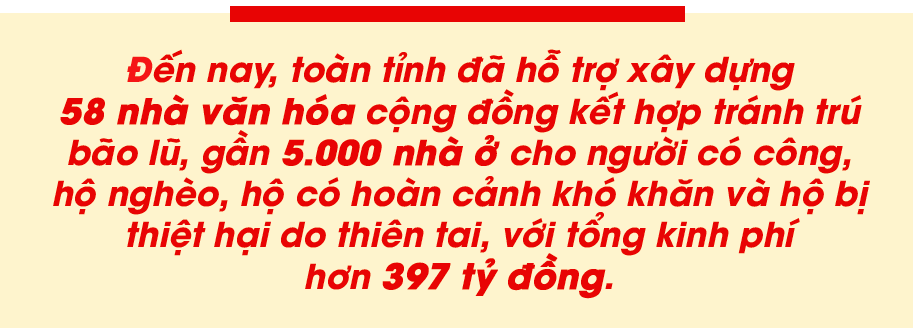 Đến nay, toàn tỉnh đã hỗ trợ xây dựng 58 nhà văn hóa cộng đồng kết hợp tránh trú bão lũ, gần 5.000 nhà ở cho người có công, hộ nghèo, hộ có hoàn cảnh khó khăn và hộ bị thiệt hại do thiên tai, với tổng kinh phí hơn 397 tỷ đồng.